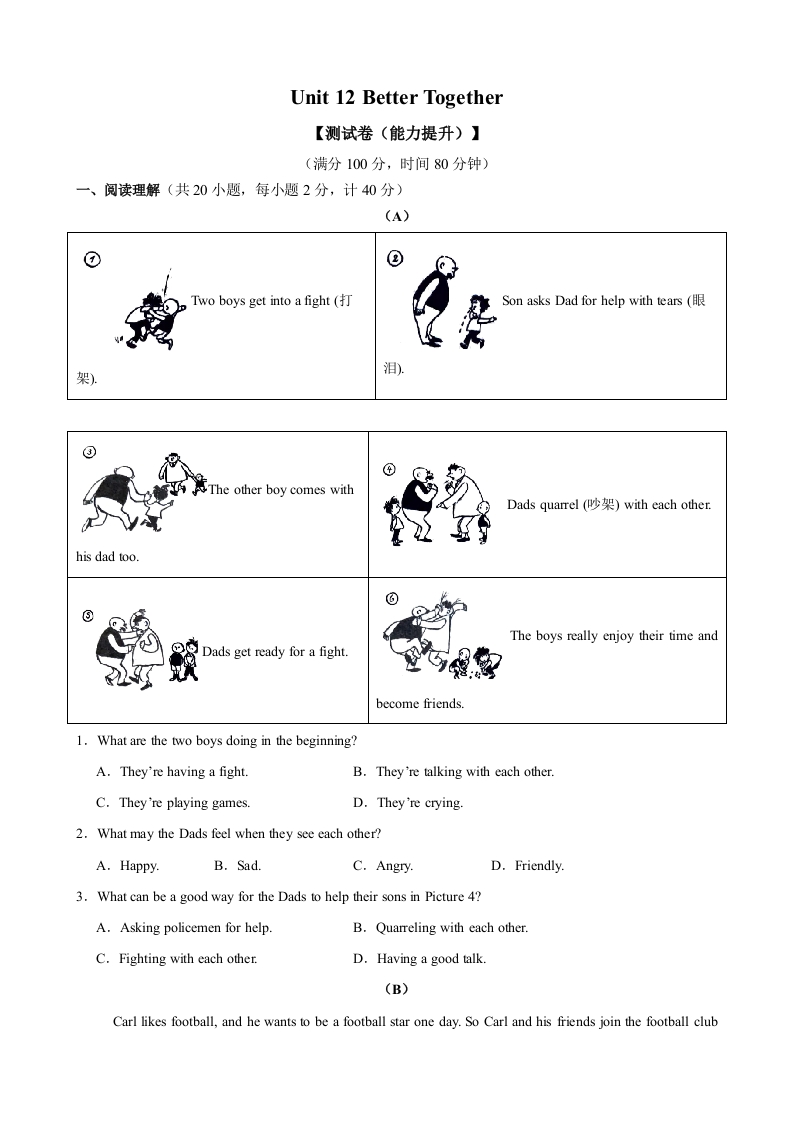 Unit 12 Better Together

【测试卷（能力提升）】

（满分 100 分，时间 80 分钟）

一、阅读理解（共 20 小题，每小题 2 分，计 40 分）

（A）

| ① Two boys get into a fight (打架). | ② Son asks Dad for help with tears (眼泪). |
|---|---|

| ③ The other boy comes with his dad too. | ④ Dads quarrel (吵架) with each other. |
|---|---|
| ⑤ Dads get ready for a fight. | ⑥ The boys really enjoy their time and become friends. |

1．What are the two boys doing in the beginning?

A．They're having a fight. B．They're talking with each other.

C．They're playing games. D．They're crying.

2．What may the Dads feel when they see each other?

A．Happy. B．Sad. C．Angry. D．Friendly.

3．What can be a good way for the Dads to help their sons in Picture 4?

A．Asking policemen for help. B．Quarreling with each other.

C．Fighting with each other. D．Having a good talk.

（B）

Carl likes football, and he wants to be a football star one day. So Carl and his friends join the football club